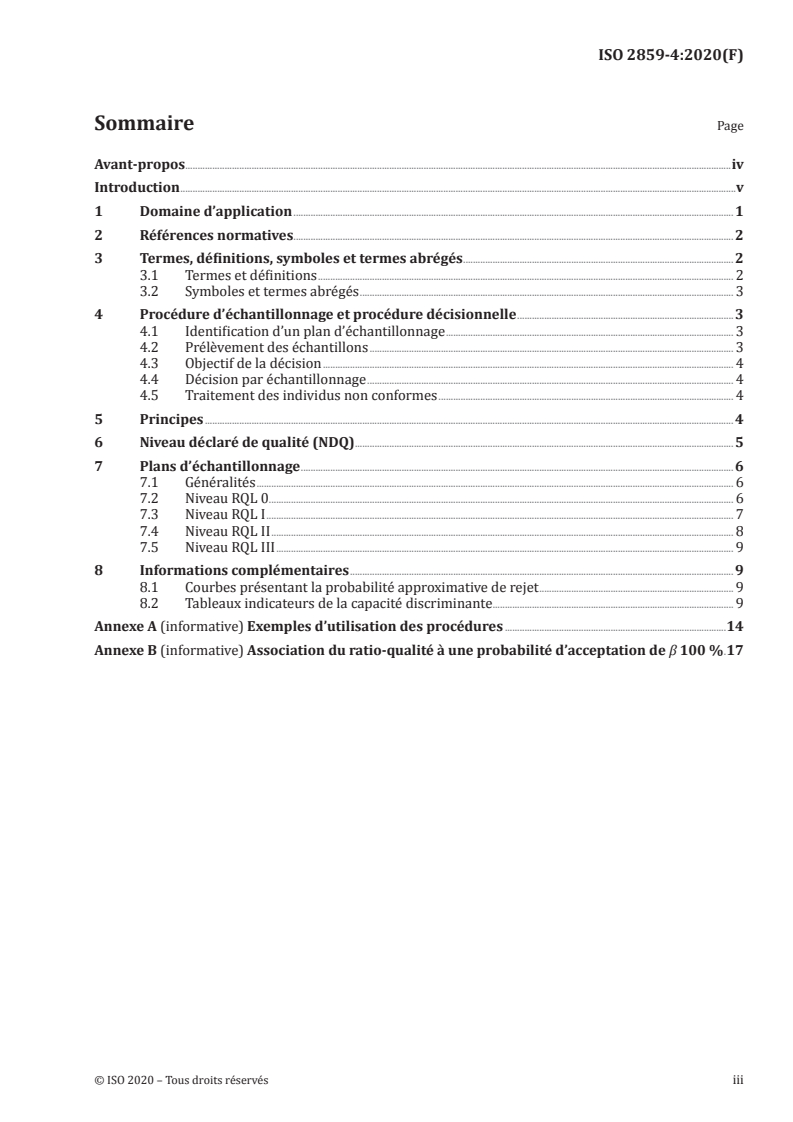 ISO 2859-4:2020(F)

Sommaire

Page

Avant-propos iv
Introduction v
1 Domaine d'application 1
2 Références normatives 2
3 Termes, définitions, symboles et termes abrégés 2
3.1 Termes et définitions 2
3.2 Symboles et termes abrégés 3
4 Procédure d'échantillonnage et procédure décisionnelle 3
4.1 Identification d'un plan d'échantillonnage 3
4.2 Prélèvement des échantillons 3
4.3 Objectif de la décision 4
4.4 Décision par échantillonnage 4
4.5 Traitement des individus non conformes 4
5 Principes 4
6 Niveau déclaré de qualité (NDQ) 5
7 Plans d'échantillonnage 6
7.1 Généralités 6
7.2 Niveau RQL 0 6
7.3 Niveau RQL I 7
7.4 Niveau RQL II 8
7.5 Niveau RQL III 9
8 Informations complémentaires 9
8.1 Courbes présentant la probabilité approximative de rejet 9
8.2 Tableaux indicateurs de la capacité discriminante 9
Annexe A (informative) Exemples d'utilisation des procédures 14
Annexe B (informative) Association du ratio-qualité à une probabilité d'acceptation de $\beta$ 100 % 17

© ISO 2020 – Tous droits réservés

iii